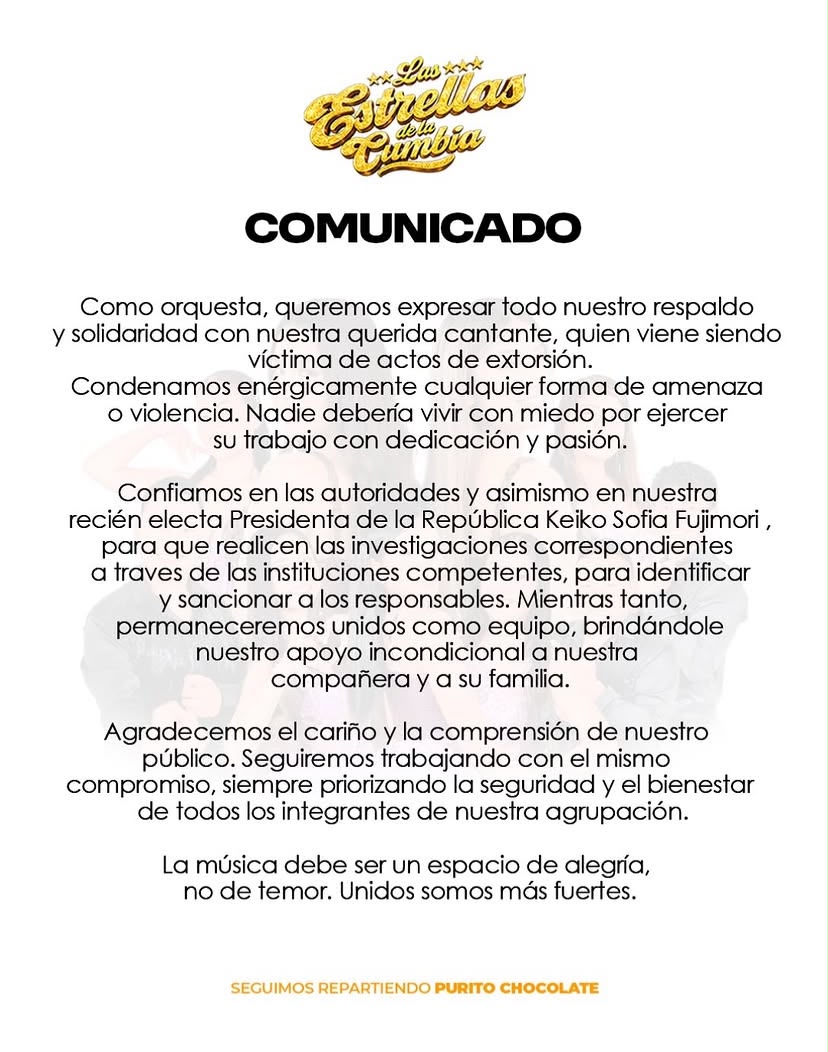 Las Estrellas de la Cumbia

COMUNICADO

Como orquesta, queremos expresar todo nuestro respaldo y solidaridad con nuestra querida cantante, quien viene siendo víctima de actos de extorsión. Condenamos enérgicamente cualquier forma de amenaza o violencia. Nadie debería vivir con miedo por ejercer su trabajo con dedicación y pasión.

Confiamos en las autoridades y asimismo en nuestra recién electa Presidenta de la República Keiko Sofia Fujimori , para que realicen las investigaciones correspondientes a traves de las instituciones competentes, para identificar y sancionar a los responsables. Mientras tanto, permaneceremos unidos como equipo, brindándole nuestro apoyo incondicional a nuestra compañera y a su familia.

Agradecemos el cariño y la comprensión de nuestro público. Seguiremos trabajando con el mismo compromiso, siempre priorizando la seguridad y el bienestar de todos los integrantes de nuestra agrupación.

La música debe ser un espacio de alegría, no de temor. Unidos somos más fuertes.

SEGUIMOS REPARTIENDO PURITO CHOCOLATE